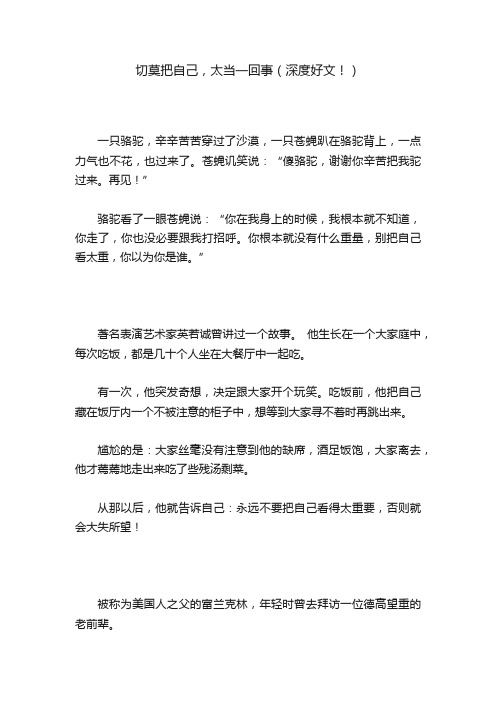 切莫把自己，太当一回事（深度好文！）

一只骆驼，辛辛苦苦穿过了沙漠，一只苍蝇趴在骆驼背上，一点力气也不花，也过来了。苍蝇讥笑说：“傻骆驼，谢谢你辛苦把我驼过来。再见！”

骆驼看了一眼苍蝇说：“你在我身上的时候，我根本就不知道，你走了，你也没必要跟我打招呼。你根本就没有什么重量，别把自己看太重，你以为你是谁。”

著名表演艺术家英若诚曾讲过一个故事。 他生长在一个大家庭中，每次吃饭，都是几十个人坐在大餐厅中一起吃。

有一次，他突发奇想，决定跟大家开个玩笑。吃饭前，他把自己藏在饭厅内一个不被注意的柜子中，想等到大家寻不着时再跳出来。

尴尬的是：大家丝毫没有注意到他的缺席，酒足饭饱，大家离去，他才蔫蔫地走出来吃了些残汤剩菜。

从那以后，他就告诉自己：永远不要把自己看得太重要，否则就会大失所望！

被称为美国人之父的富兰克林，年轻时曾去拜访一位德高望重的老前辈。